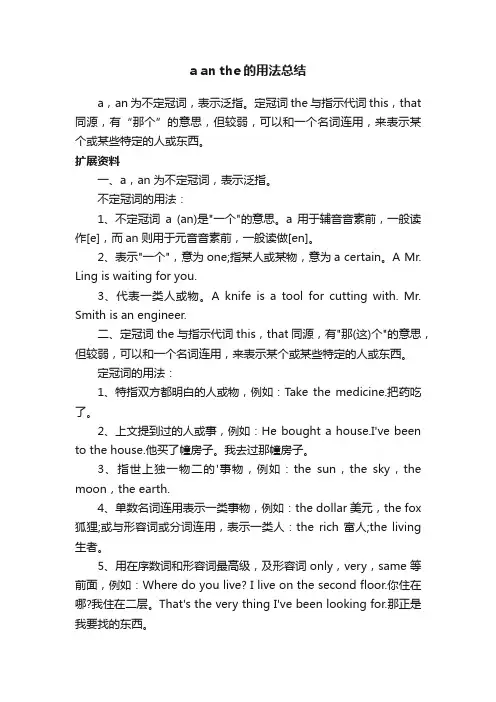 a an the的用法总结

a，an为不定冠词，表示泛指。定冠词the与指示代词this，that同源，有“那个”的意思，但较弱，可以和一个名词连用，来表示某个或某些特定的人或东西。

扩展资料

一、a，an为不定冠词，表示泛指。

不定冠词的用法：

1、不定冠词 a (an)是"一个"的意思。a 用于辅音音素前，一般读作[e]，而an则用于元音音素前，一般读做[en]。

2、表示"一个"，意为one;指某人或某物，意为a certain。A Mr. Ling is waiting for you.

3、代表一类人或物。A knife is a tool for cutting with. Mr. Smith is an engineer.

二、定冠词the与指示代词this，that同源，有"那(这)个"的意思，但较弱，可以和一个名词连用，来表示某个或某些特定的人或东西。

定冠词的用法：

1、特指双方都明白的人或物，例如：Take the medicine.把药吃了。

2、上文提到过的人或事，例如：He bought a house.I've been to the house.他买了幢房子。我去过那幢房子。

3、指世上独一物二的'事物，例如：the sun，the sky，the moon，the earth.

4、单数名词连用表示一类事物，例如：the dollar 美元，the fox 狐狸;或与形容词或分词连用，表示一类人：the rich 富人;the living 生者。

5、用在序数词和形容词最高级，及形容词only，very，same等前面，例如：Where do you live? I live on the second floor.你住在哪?我住在二层。That's the very thing I've been looking for.那正是我要找的东西。